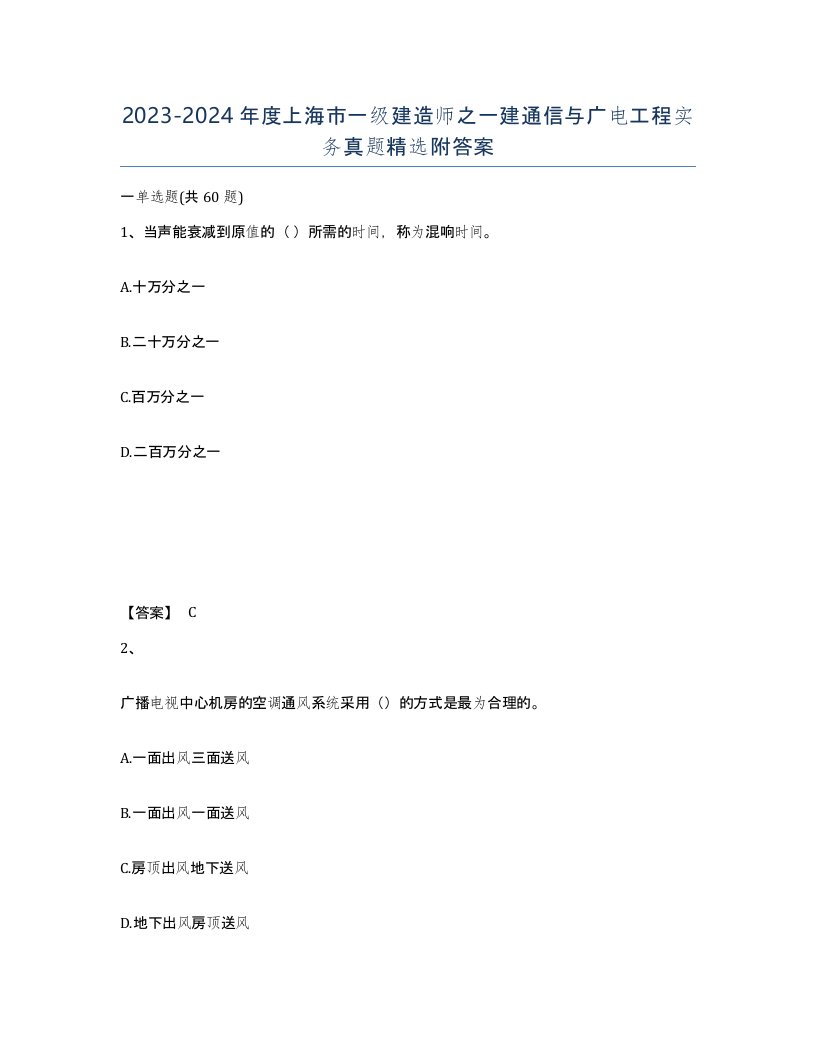 2023-2024年度上海市一级建造师之一建通信与广电工程实务真题精选附答案

一单选题(共 60 题)

1、当声能衰减到原值的（）所需的时间，称为混响时间。

A.十万分之一

B.二十万分之一

C.百万分之一

D.二百万分之一

【答案】 C

2、

广播电视中心机房的空调通风系统采用（）的方式是最为合理的。

A.一面出风三面送风

B.一面出风一面送风

C.房顶出风地下送风

D.地下出风房顶送风